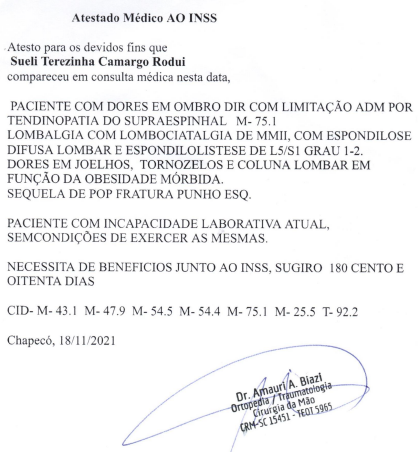 Atestado Médico AO INSS

Atesto para os devidos fins que
Sueli Terezinha Camargo Rodui
compareceu em consulta médica nesta data,

PACIENTE COM DORES EM OMBRO DIR COM LIMITAÇÃO ADM POR TENDINOPATIA DO SUPRAESPINHAL M- 75.1
LOMBALGIA COM LOMBOCIATALGIA DE MMII, COM ESPONDILOSE DIFUSA LOMBAR E ESPONDILOLISTESE DE L5/S1 GRAU 1-2.
DORES EM JOELHOS, TORNOZELOS E COLUNA LOMBAR EM FUNÇÃO DA OBESIDADE MÓRBIDA.
SEQUELA DE POP FRATURA PUNHO ESQ.

PACIENTE COM INCAPACIDADE LABORATIVA ATUAL, SEMCONDIÇÕES DE EXERCER AS MESMAS.

NECESSITA DE BENEFICIOS JUNTO AO INSS, SUGIRO 180 CENTO E OITENTA DIAS

CID- M- 43.1 M- 47.9 M- 54.5 M- 54.4 M- 75.1 M- 25.5 T- 92.2

Chapecó, 18/11/2021

Dr. Amauri A. Biazi
Ortopedia / Traumatologia
Cirurgia da Mão
CRM-SC 15451 - TEOT 5965